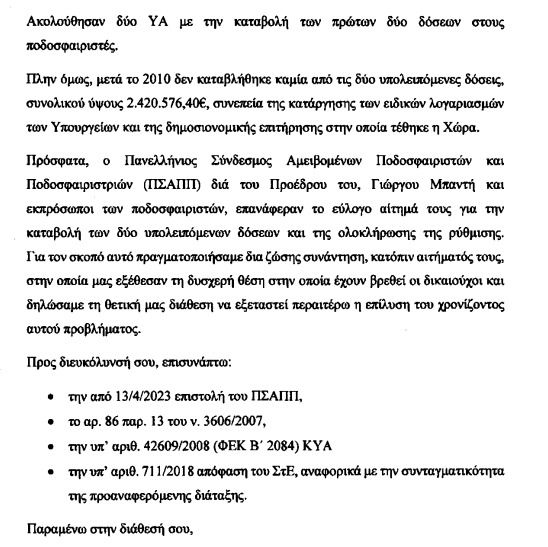 Ακολούθησαν δύο ΥΑ με την καταβολή των πρώτων δύο δόσεων στους ποδοσφαιριστές.

Πλην όμως, μετά το 2010 δεν καταβλήθηκε καμία από τις δύο υπολειπόμενες δόσεις, συνολικού ύψους 2.420.576,40€, συνεπεία της κατάργησης των ειδικών λογαριασμών των Υπουργείων και της δημοσιονομικής επιτήρησης στην οποία τέθηκε η Χώρα.

Πρόσφατα, ο Πανελλήνιος Σύνδεσμος Αμειβομένων Ποδοσφαιριστών και Ποδοσφαιριστριών (ΠΣΑΠΠ) διά του Προέδρου του, Γιώργου Μπαντή και εκπρόσωποι των ποδοσφαιριστών, επανάφεραν το εύλογο αίτημά τους για την καταβολή των δύο υπολειπόμενων δόσεων και της ολοκλήρωσης της ρύθμισης. Για τον σκοπό αυτό πραγματοποιήσαμε δια ζώσης συνάντηση, κατόπιν αιτήματός τους, στην οποία μας εξέθεσαν τη δυσχερή θέση στην οποία έχουν βρεθεί οι δικαιούχοι και δηλώσαμε τη θετική μας διάθεση να εξεταστεί περαιτέρω η επίλυση του χρονίζοντος αυτού προβλήματος.

Προς διευκόλυνσή σου, επισυνάπτω:

• την από 13/4/2023 επιστολή του ΠΣΑΠΠ,
• το αρ. 86 παρ. 13 του ν. 3606/2007,
• την υπ' αριθ. 42609/2008 (ΦΕΚ Β΄ 2084) ΚΥΑ
• την υπ' αριθ. 711/2018 απόφαση του ΣτΕ, αναφορικά με την συνταγματικότητα της προαναφερόμενης διάταξης.

Παραμένω στην διάθεσή σου,